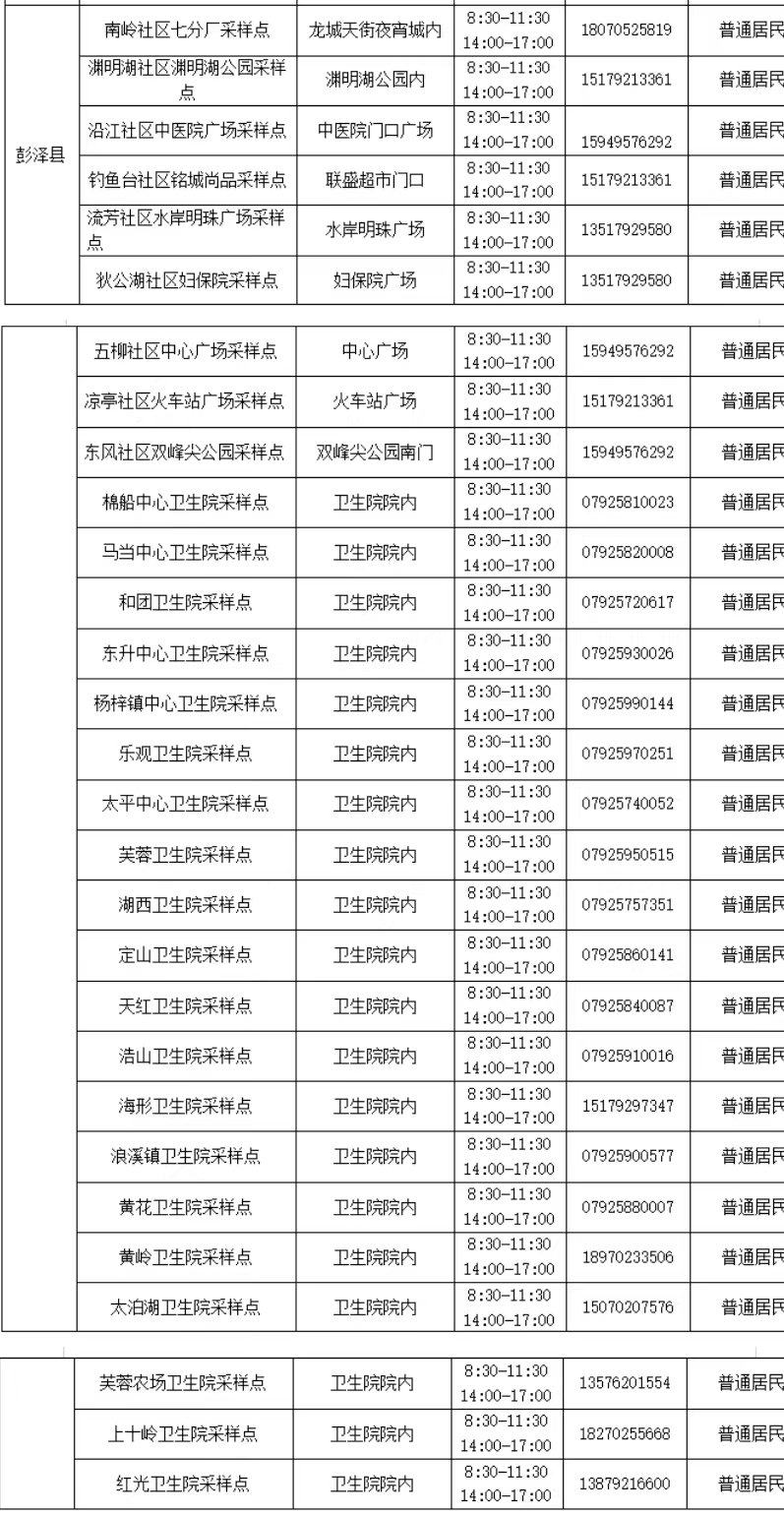 | 彭泽县 | 南岭社区七分厂采样点 | 龙城天街夜宵城内 | 8:30-11:30 14:00-17:00 | 18070525819 | 普通居民 |
|---|---|---|---|---|---|
| | 渊明湖社区渊明湖公园采样点 | 渊明湖公园内 | 8:30-11:30 14:00-17:00 | 15179213361 | 普通居民 |
| | 沿江社区中医院广场采样点 | 中医院门口广场 | 8:30-11:30 14:00-17:00 | 15949576292 | 普通居民 |
| | 钓鱼台社区铭城尚品采样点 | 联盛超市门口 | 8:30-11:30 14:00-17:00 | 15179213361 | 普通居民 |
| | 流芳社区水岸明珠广场采样点 | 水岸明珠广场 | 8:30-11:30 14:00-17:00 | 13517929580 | 普通居民 |
| | 狄公湖社区妇保院采样点 | 妇保院广场 | 8:30-11:30 14:00-17:00 | 13517929580 | 普通居民 |

| | 五柳社区中心广场采样点 | 中心广场 | 8:30-11:30 14:00-17:00 | 15949576292 | 普通居民 |
|---|---|---|---|---|---|
| | 凉亭社区火车站广场采样点 | 火车站广场 | 8:30-11:30 14:00-17:00 | 15179213361 | 普通居民 |
| | 东风社区双峰尖公园采样点 | 双峰尖公园南门 | 8:30-11:30 14:00-17:00 | 15949576292 | 普通居民 |
| | 棉船中心卫生院采样点 | 卫生院院内 | 8:30-11:30 14:00-17:00 | 07925810023 | 普通居民 |
| | 马当中心卫生院采样点 | 卫生院院内 | 8:30-11:30 14:00-17:00 | 07925820008 | 普通居民 |
| | 和团卫生院采样点 | 卫生院院内 | 8:30-11:30 14:00-17:00 | 07925720617 | 普通居民 |
| | 东升中心卫生院采样点 | 卫生院院内 | 8:30-11:30 14:00-17:00 | 07925930026 | 普通居民 |
| | 杨梓镇中心卫生院采样点 | 卫生院院内 | 8:30-11:30 14:00-17:00 | 07925990144 | 普通居民 |
| | 乐观卫生院采样点 | 卫生院院内 | 8:30-11:30 14:00-17:00 | 07925970251 | 普通居民 |
| | 太平中心卫生院采样点 | 卫生院院内 | 8:30-11:30 14:00-17:00 | 07925740052 | 普通居民 |
| | 芙蓉卫生院采样点 | 卫生院院内 | 8:30-11:30 14:00-17:00 | 07925950515 | 普通居民 |
| | 湖西卫生院采样点 | 卫生院院内 | 8:30-11:30 14:00-17:00 | 07925757351 | 普通居民 |
| | 定山卫生院采样点 | 卫生院院内 | 8:30-11:30 14:00-17:00 | 07925860141 | 普通居民 |
| | 天红卫生院采样点 | 卫生院院内 | 8:30-11:30 14:00-17:00 | 07925840087 | 普通居民 |
| | 浩山卫生院采样点 | 卫生院院内 | 8:30-11:30 14:00-17:00 | 07925910016 | 普通居民 |
| | 海形卫生院采样点 | 卫生院院内 | 8:30-11:30 14:00-17:00 | 15179297347 | 普通居民 |
| | 浪溪镇卫生院采样点 | 卫生院院内 | 8:30-11:30 14:00-17:00 | 07925900577 | 普通居民 |
| | 黄花卫生院采样点 | 卫生院院内 | 8:30-11:30 14:00-17:00 | 07925880007 | 普通居民 |
| | 黄岭卫生院采样点 | 卫生院院内 | 8:30-11:30 14:00-17:00 | 18970233506 | 普通居民 |
| | 太泊湖卫生院采样点 | 卫生院院内 | 8:30-11:30 14:00-17:00 | 15070207576 | 普通居民 |

| | 芙蓉农场卫生院采样点 | 卫生院院内 | 8:30-11:30 14:00-17:00 | 13576201554 | 普通居民 |
|---|---|---|---|---|---|
| | 上十岭卫生院采样点 | 卫生院院内 | 8:30-11:30 14:00-17:00 | 18270255668 | 普通居民 |
| | 红光卫生院采样点 | 卫生院院内 | 8:30-11:30 14:00-17:00 | 13879216600 | 普通居民 |